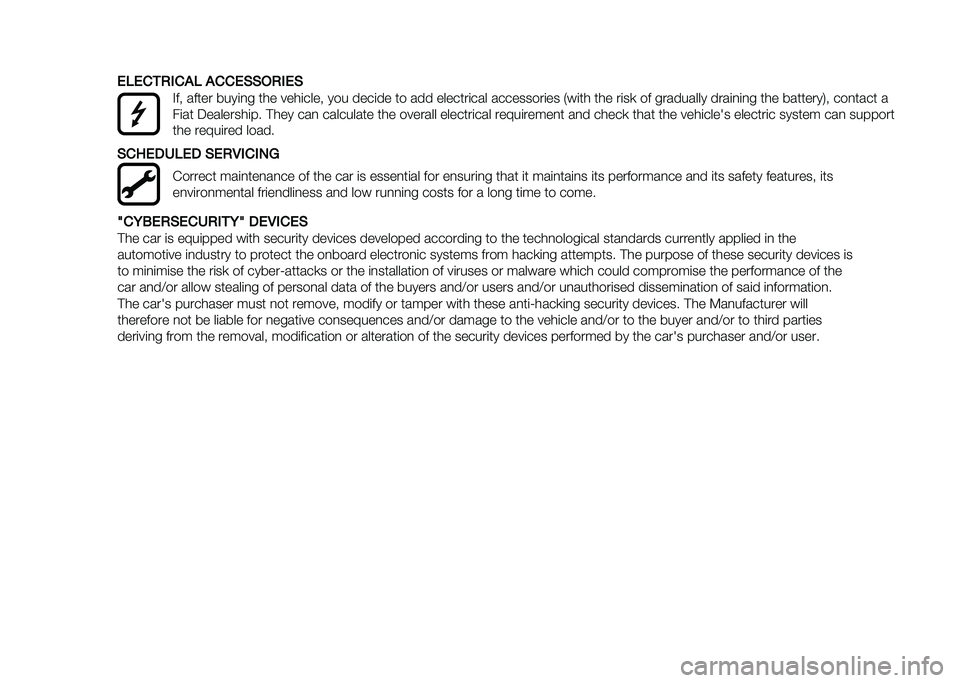 ELECTRICAL ACCESSORIES

If, after buying the vehicle, you decide to add electrical accessories (with the risk of gradually draining the battery), contact a Fiat Dealership. They can calculate the overall electrical requirement and check that the vehicle's electric system can support the required load.

SCHEDULED SERVICING

Correct maintenance of the car is essential for ensuring that it maintains its performance and its safety features, its environmental friendliness and low running costs for a long time to come.

"CYBERSECURITY" DEVICES

The car is equipped with security devices developed according to the technological standards currently applied in the automotive industry to protect the onboard electronic systems from hacking attempts. The purpose of these security devices is to minimise the risk of cyber-attacks or the installation of viruses or malware which could compromise the performance of the car and/or allow stealing of personal data of the buyers and/or users and/or unauthorised dissemination of said information.
The car's purchaser must not remove, modify or tamper with these anti-hacking security devices. The Manufacturer will therefore not be liable for negative consequences and/or damage to the vehicle and/or to the buyer and/or to third parties deriving from the removal, modification or alteration of the security devices performed by the car's purchaser and/or user.

carmanualsonline.info